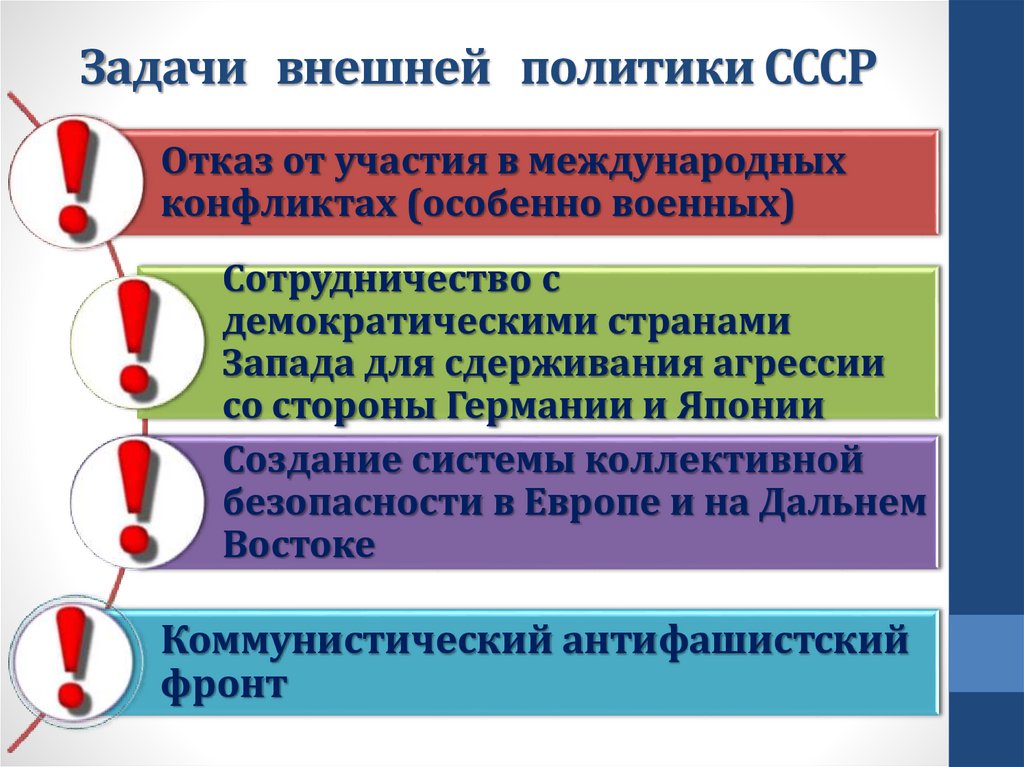 Задачи внешней политики СССР

!

Отказ от участия в международных конфликтах (особенно военных)

!

Сотрудничество с демократическими странами Запада для сдерживания агрессии со стороны Германии и Японии

!

Создание системы коллективной безопасности в Европе и на Дальнем Востоке

!

Коммунистический антифашистский фронт